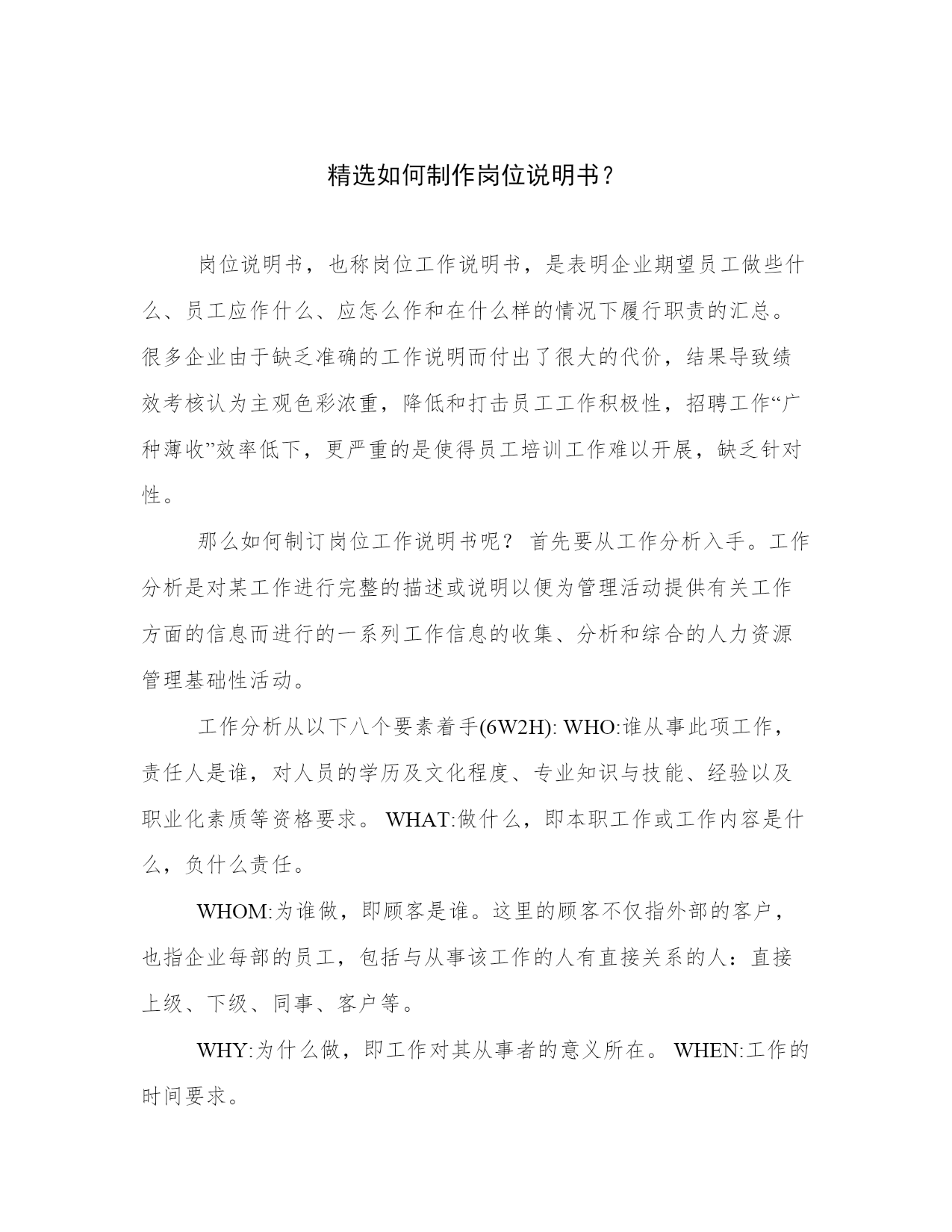 精选如何制作岗位说明书？

岗位说明书，也称岗位工作说明书，是表明企业期望员工做些什么、员工应作什么、应怎么作和在什么样的情况下履行职责的汇总。很多企业由于缺乏准确的工作说明而付出了很大的代价，结果导致绩效考核认为主观色彩浓重，降低和打击员工工作积极性，招聘工作“广种薄收”效率低下，更严重的是使得员工培训工作难以开展，缺乏针对性。

那么如何制订岗位工作说明书呢？ 首先要从工作分析入手。工作分析是对某工作进行完整的描述或说明以便为管理活动提供有关工作方面的信息而进行的一系列工作信息的收集、分析和综合的人力资源管理基础性活动。

工作分析从以下八个要素着手(6W2H): WHO:谁从事此项工作，责任人是谁，对人员的学历及文化程度、专业知识与技能、经验以及职业化素质等资格要求。 WHAT:做什么，即本职工作或工作内容是什么，负什么责任。

WHOM:为谁做，即顾客是谁。这里的顾客不仅指外部的客户，也指企业每部的员工，包括与从事该工作的人有直接关系的人：直接上级、下级、同事、客户等。

WHY:为什么做，即工作对其从事者的意义所在。 WHEN:工作的时间要求。